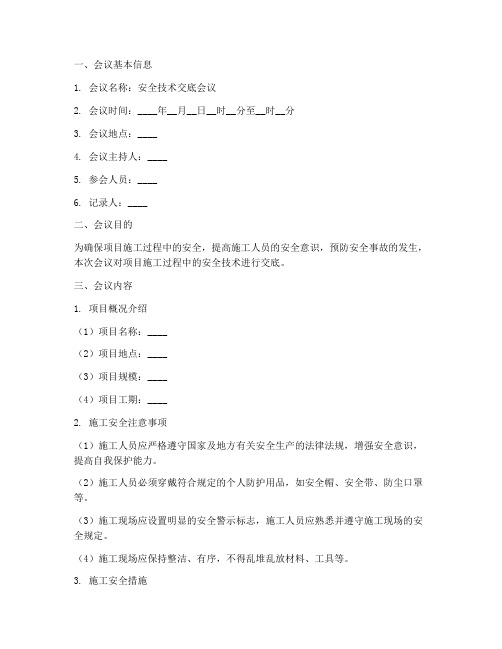 一、会议基本信息

1. 会议名称：安全技术交底会议

2. 会议时间：____年__月__日__时__分至__时__分

3. 会议地点：____

4. 会议主持人：____

5. 参会人员：____

6. 记录人：____

二、会议目的

为确保项目施工过程中的安全，提高施工人员的安全意识，预防安全事故的发生，本次会议对项目施工过程中的安全技术进行交底。

三、会议内容

1. 项目概况介绍

（1）项目名称：____

（2）项目地点：____

（3）项目规模：____

（4）项目工期：____

2. 施工安全注意事项

（1）施工人员应严格遵守国家及地方有关安全生产的法律法规，增强安全意识，提高自我保护能力。

（2）施工人员必须穿戴符合规定的个人防护用品，如安全帽、安全带、防尘口罩等。

（3）施工现场应设置明显的安全警示标志，施工人员应熟悉并遵守施工现场的安全规定。

（4）施工现场应保持整洁、有序，不得乱堆乱放材料、工具等。

3. 施工安全措施